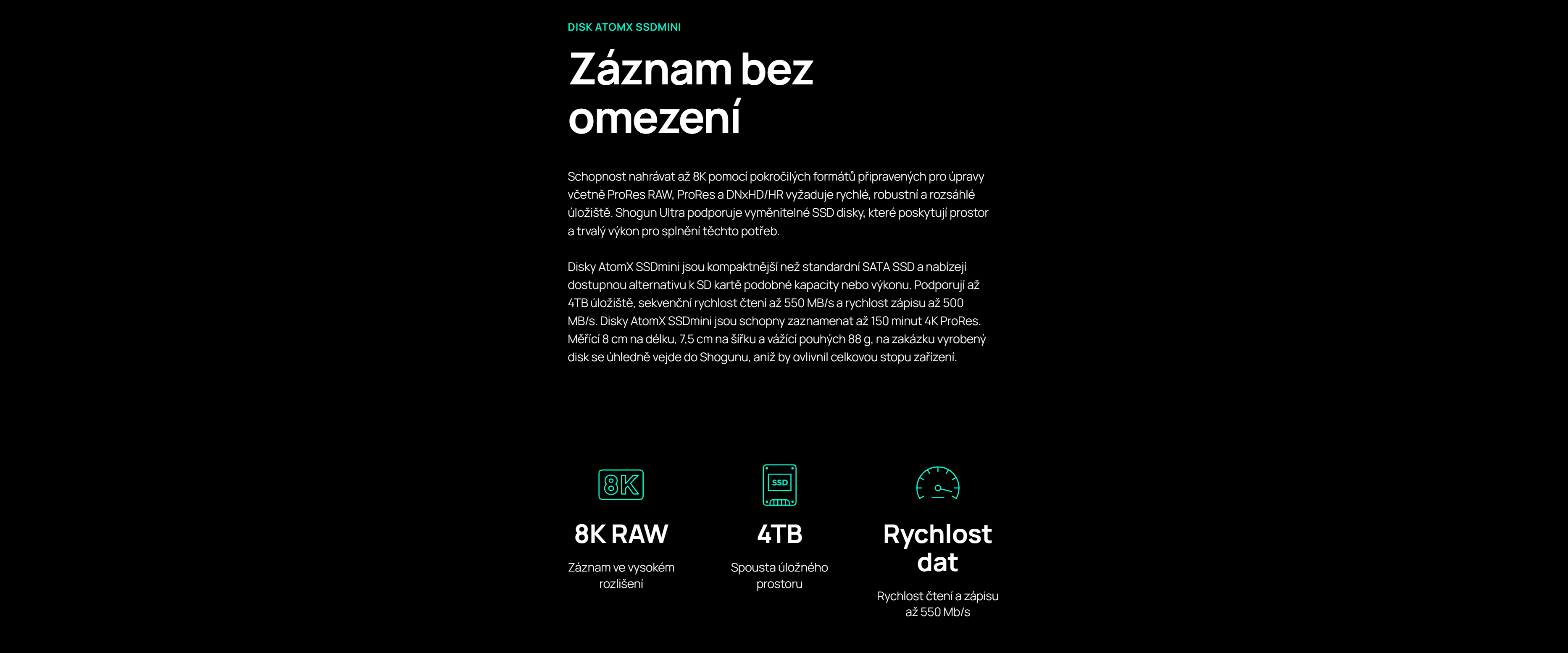 DISK ATOMX SSDMINI

Záznam bez omezení

Schopnost nahrávat až 8K pomocí pokročilých formátů připravených pro úpravy včetně ProRes RAW, ProRes a DNxHD/HR vyžaduje rychlé, robustní a rozsáhlé úložiště. Shogun Ultra podporuje vyměnitelné SSD disky, které poskytují prostor a trvalý výkon pro splnění těchto potřeb.

Disky AtomX SSDmini jsou kompaktnější než standardní SATA SSD a nabízejí dostupnou alternativu k SD kartě podobné kapacity nebo výkonu. Podporují až 4TB úložiště, sekvenční rychlost čtení až 550 MB/s a rychlost zápisu až 500 MB/s. Disky AtomX SSDmini jsou schopny zaznamenat až 150 minut 4K ProRes. Měřící 8 cm na délku, 7,5 cm na šířku a vážící pouhých 88 g, na zakázku vyrobený disk se úhledně vejde do Shogunu, aniž by ovlivnil celkovou stopu zařízení.

8K

8K RAW

Záznam ve vysokém rozlišení

SSD

4TB

Spousta úložného prostoru

Rychlost dat

Rychlost čtení a zápisu až 550 Mb/s